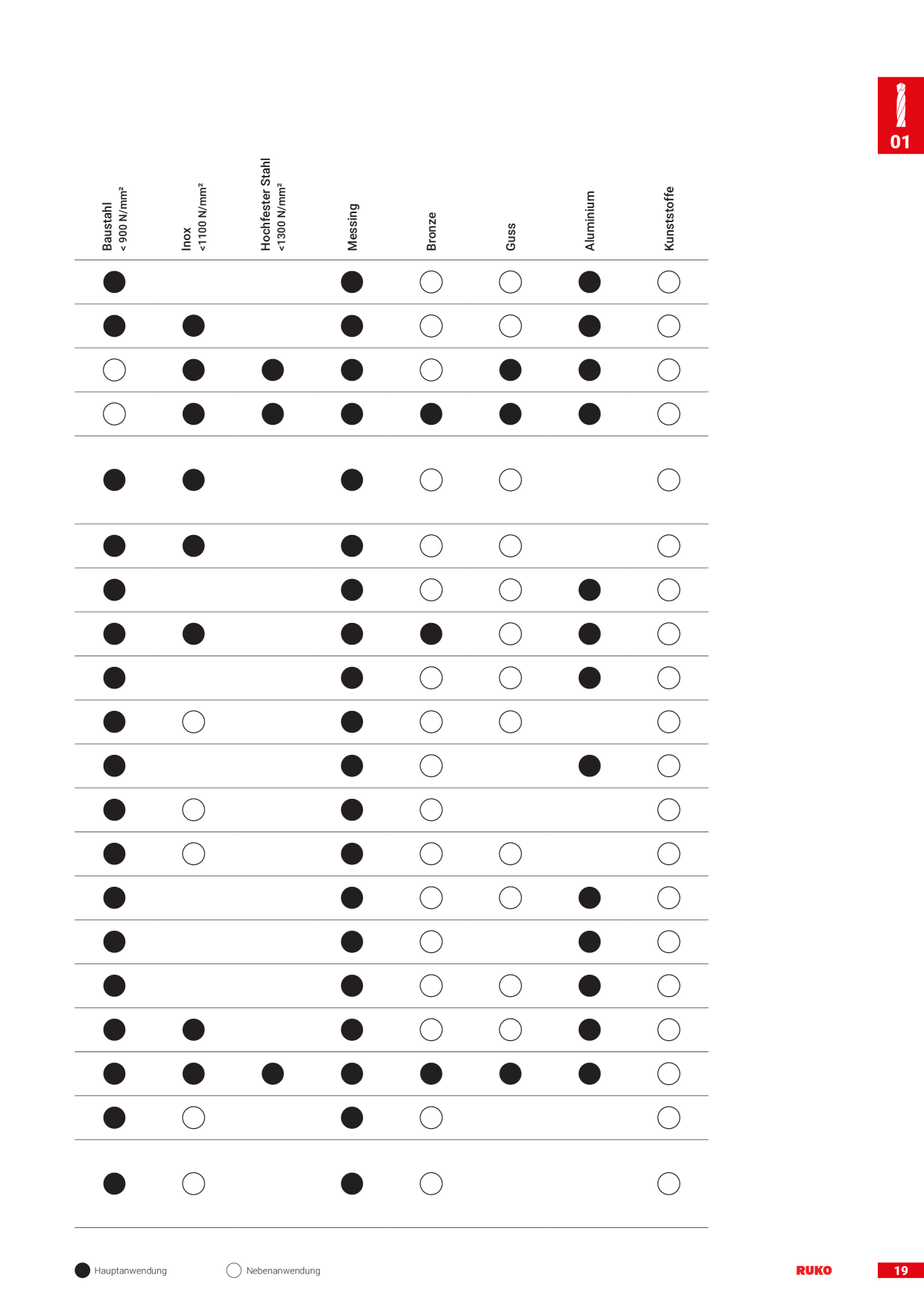 01

| Baustahl < 900 N/mm² | Inox <1100 N/mm² | Hochfester Stahl <1300 N/mm² | Messing | Bronze | Guss | Aluminium | Kunststoffe |
|---|---|---|---|---|---|---|---|
| ● |  |  | ● | ○ | ○ | ● | ○ |
| ● | ● |  | ● | ○ | ○ | ● | ○ |
| ○ | ● | ● | ● | ○ | ● | ● | ○ |
| ○ | ● | ● | ● | ● | ● | ● | ○ |
| ● | ● |  | ● | ○ | ○ |  | ○ |
| ● | ● |  | ● | ○ | ○ |  | ○ |
| ● |  |  | ● | ○ | ○ | ● | ○ |
| ● | ● |  | ● | ● | ○ | ● | ○ |
| ● |  |  | ● | ○ | ○ | ● | ○ |
| ● | ○ |  | ● | ○ | ○ |  | ○ |
| ● |  |  | ● | ○ |  | ● | ○ |
| ● | ○ |  | ● | ○ |  |  | ○ |
| ● | ○ |  | ● | ○ | ○ |  | ○ |
| ● |  |  | ● | ○ | ○ | ● | ○ |
| ● |  |  | ● | ○ |  | ● | ○ |
| ● |  |  | ● | ○ | ○ | ● | ○ |
| ● | ● |  | ● | ○ | ○ | ● | ○ |
| ● | ● | ● | ● | ● | ● | ● | ○ |
| ● | ○ |  | ● | ○ |  |  | ○ |
| ● | ○ |  | ● | ○ |  |  | ○ |

● Hauptanwendung ○ Nebenanwendung

RUKO

19